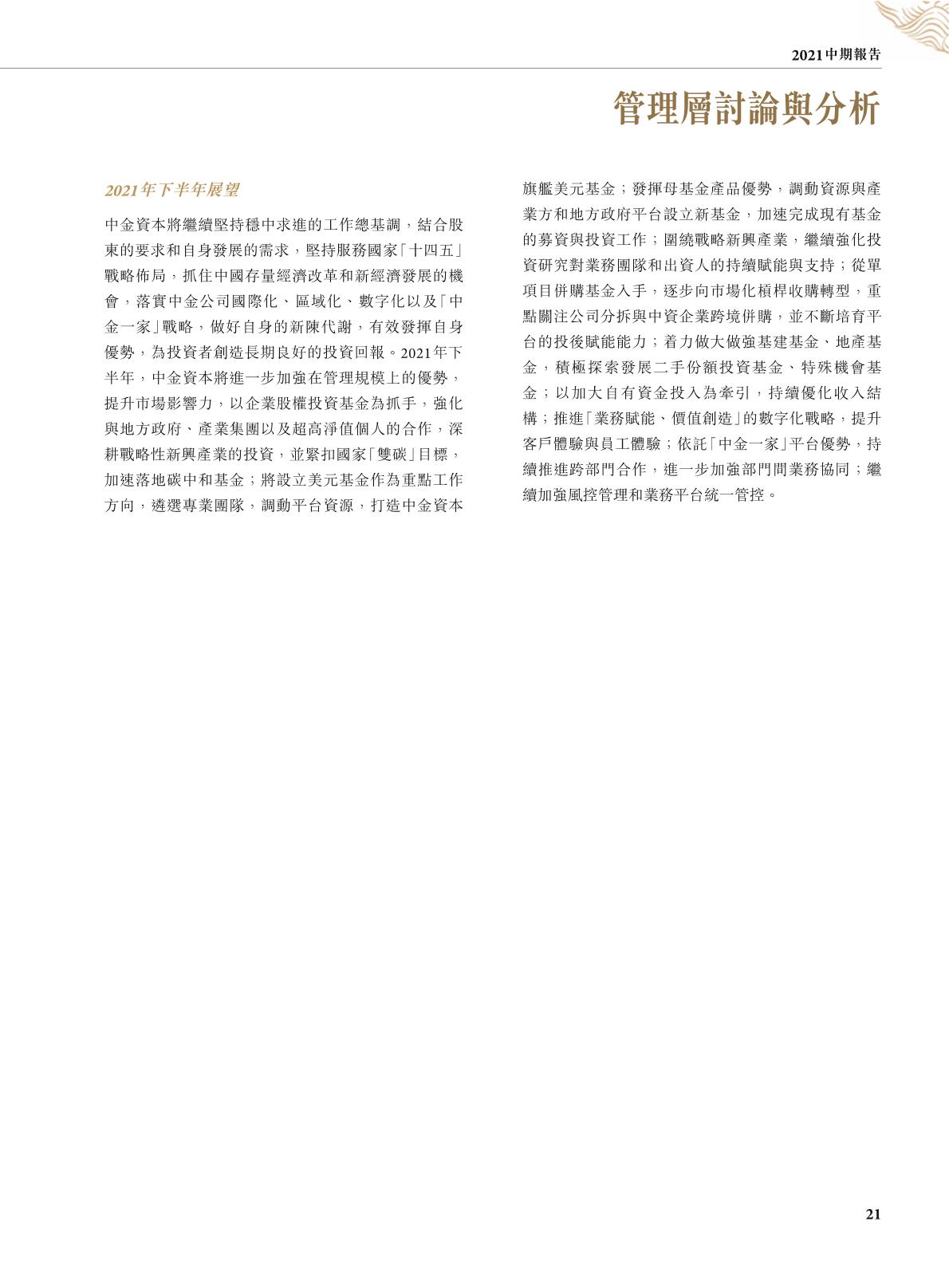 2021中期報告

管理層討論與分析

2021年下半年展望

中金資本將繼續堅持穩中求進的工作總基調，結合股東的要求和自身發展的需求，堅持服務國家「十四五」戰略佈局，抓住中國存量經濟改革和新經濟發展的機會，落實中金公司國際化、區域化、數字化以及「中金一家」戰略，做好自身的新陳代謝，有效發揮自身優勢，為投資者創造長期良好的投資回報。2021年下半年，中金資本將進一步加強在管理規模上的優勢，提升市場影響力，以企業股權投資基金為抓手，強化與地方政府、產業集團以及超高淨值個人的合作，深耕戰略性新興產業的投資，並緊扣國家「雙碳」目標，加速落地碳中和基金；將設立美元基金作為重點工作方向，遴選專業團隊，調動平台資源，打造中金資本旗艦美元基金；發揮母基金產品優勢，調動資源與產業方和地方政府平台設立新基金，加速完成現有基金的募資與投資工作；圍繞戰略新興產業，繼續強化投資研究對業務團隊和出資人的持續賦能與支持；從單項目併購基金入手，逐步向市場化槓桿收購轉型，重點關注公司分拆與中資企業跨境併購，並不斷培育平台的投後賦能能力；着力做大做強基建基金、地產基金，積極探索發展二手份額投資基金、特殊機會基金；以加大自有資金投入為牽引，持續優化收入結構；推進「業務賦能、價值創造」的數字化戰略，提升客戶體驗與員工體驗；依託「中金一家」平台優勢，持續推進跨部門合作，進一步加強部門間業務協同；繼續加強風控管理和業務平台統一管控。

21